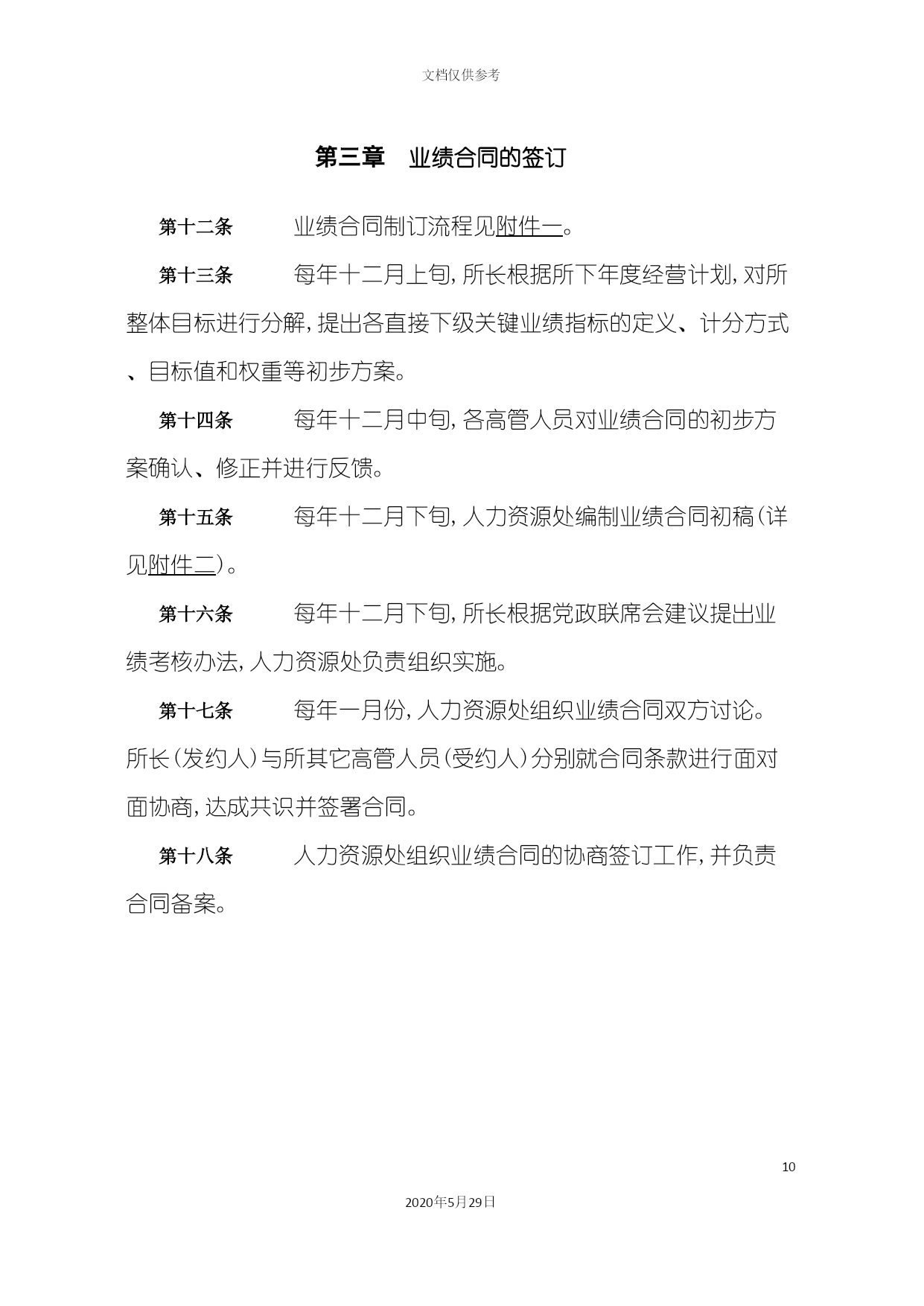 文档仅供参考

第三章　业绩合同的签订

第十二条　业绩合同制订流程见附件一。

第十三条　每年十二月上旬，所长根据所下年度经营计划，对所整体目标进行分解，提出各直接下级关键业绩指标的定义、计分方式、目标值和权重等初步方案。

第十四条　每年十二月中旬，各高管人员对业绩合同的初步方案确认、修正并进行反馈。

第十五条　每年十二月下旬，人力资源处编制业绩合同初稿（详见附件二）。

第十六条　每年十二月下旬，所长根据党政联席会建议提出业绩考核办法，人力资源处负责组织实施。

第十七条　每年一月份，人力资源处组织业绩合同双方讨论。所长（发约人）与所其它高管人员（受约人）分别就合同条款进行面对面协商，达成共识并签署合同。

第十八条　人力资源处组织业绩合同的协商签订工作，并负责合同备案。

10

2020年5月29日